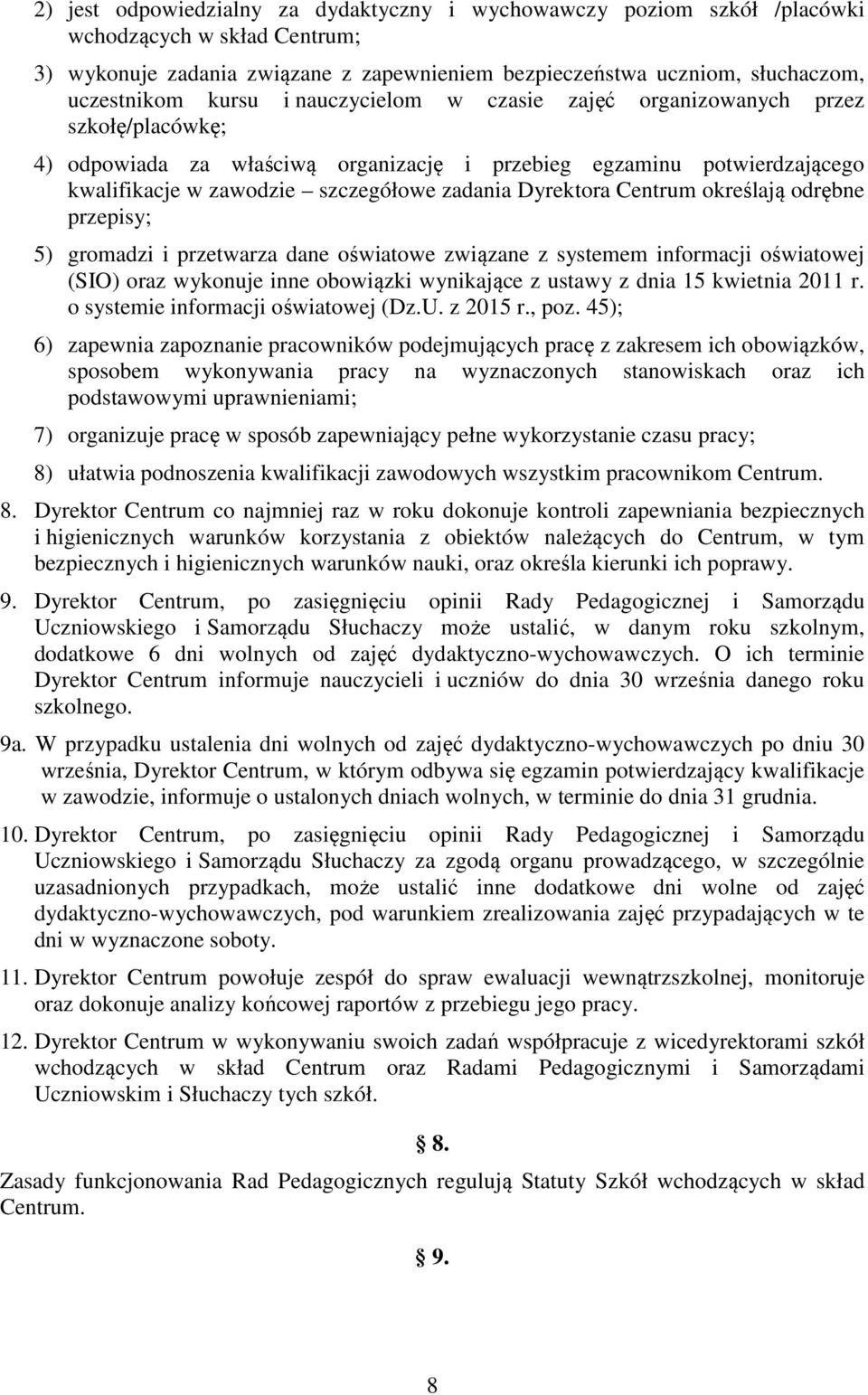 2) jest odpowiedzialny za dydaktyczny i wychowawczy poziom szkół /placówki wchodzących w skład Centrum;

3) wykonuje zadania związane z zapewnieniem bezpieczeństwa uczniom, słuchaczom, uczestnikom kursu i nauczycielom w czasie zajęć organizowanych przez szkołę/placówkę;

4) odpowiada za właściwą organizację i przebieg egzaminu potwierdzającego kwalifikacje w zawodzie – szczegółowe zadania Dyrektora Centrum określają odrębne przepisy;

5) gromadzi i przetwarza dane oświatowe związane z systemem informacji oświatowej (SIO) oraz wykonuje inne obowiązki wynikające z ustawy z dnia 15 kwietnia 2011 r. o systemie informacji oświatowej (Dz.U. z 2015 r., poz. 45);

6) zapewnia zapoznanie pracowników podejmujących pracę z zakresem ich obowiązków, sposobem wykonywania pracy na wyznaczonych stanowiskach oraz ich podstawowymi uprawnieniami;

7) organizuje pracę w sposób zapewniający pełne wykorzystanie czasu pracy;

8) ułatwia podnoszenia kwalifikacji zawodowych wszystkim pracownikom Centrum.

8. Dyrektor Centrum co najmniej raz w roku dokonuje kontroli zapewniania bezpiecznych i higienicznych warunków korzystania z obiektów należących do Centrum, w tym bezpiecznych i higienicznych warunków nauki, oraz określa kierunki ich poprawy.

9. Dyrektor Centrum, po zasięgnięciu opinii Rady Pedagogicznej i Samorządu Uczniowskiego i Samorządu Słuchaczy może ustalić, w danym roku szkolnym, dodatkowe 6 dni wolnych od zajęć dydaktyczno-wychowawczych. O ich terminie Dyrektor Centrum informuje nauczycieli i uczniów do dnia 30 września danego roku szkolnego.

9a. W przypadku ustalenia dni wolnych od zajęć dydaktyczno-wychowawczych po dniu 30 września, Dyrektor Centrum, w którym odbywa się egzamin potwierdzający kwalifikacje w zawodzie, informuje o ustalonych dniach wolnych, w terminie do dnia 31 grudnia.

10. Dyrektor Centrum, po zasięgnięciu opinii Rady Pedagogicznej i Samorządu Uczniowskiego i Samorządu Słuchaczy za zgodą organu prowadzącego, w szczególnie uzasadnionych przypadkach, może ustalić inne dodatkowe dni wolne od zajęć dydaktyczno-wychowawczych, pod warunkiem zrealizowania zajęć przypadających w te dni w wyznaczone soboty.

11. Dyrektor Centrum powołuje zespół do spraw ewaluacji wewnątrzszkolnej, monitoruje oraz dokonuje analizy końcowej raportów z przebiegu jego pracy.

12. Dyrektor Centrum w wykonywaniu swoich zadań współpracuje z wicedyrektorami szkół wchodzących w skład Centrum oraz Radami Pedagogicznymi i Samorządami Uczniowskim i Słuchaczy tych szkół.

§ 8.

Zasady funkcjonowania Rad Pedagogicznych regulują Statuty Szkół wchodzących w skład Centrum.

§ 9.

8